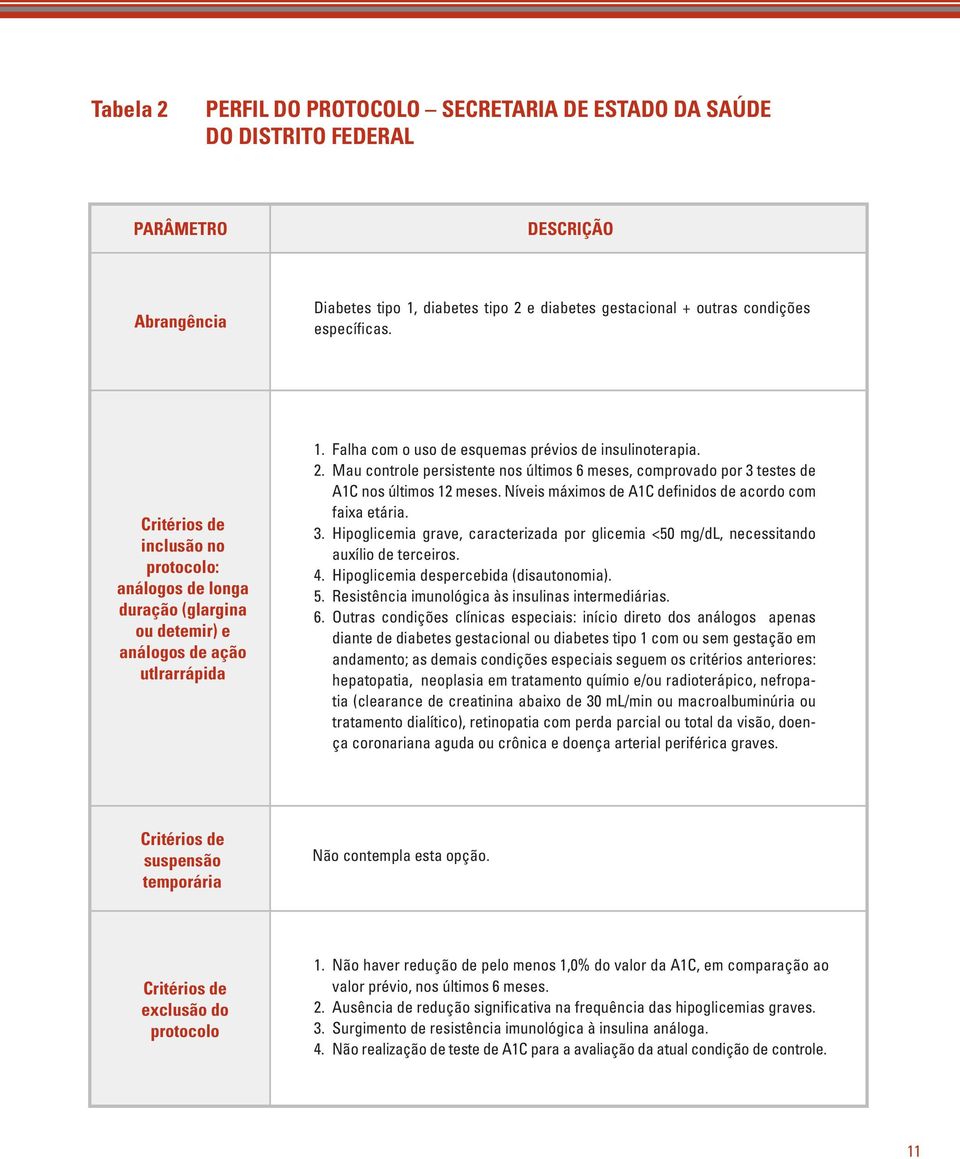 Tabela 2 PERFIL DO PROTOCOLO – SECRETARIA DE ESTADO DA SAÚDE DO DISTRITO FEDERAL

| PARÂMETRO | DESCRIÇÃO |
|---|---|
| Abrangência | Diabetes tipo 1, diabetes tipo 2 e diabetes gestacional + outras condições específicas. |
| Critérios de inclusão no protocolo: análogos de longa duração (glargina ou detemir) e análogos de ação utlrarrápida | 1. Falha com o uso de esquemas prévios de insulinoterapia. 2. Mau controle persistente nos últimos 6 meses, comprovado por 3 testes de A1C nos últimos 12 meses. Níveis máximos de A1C definidos de acordo com faixa etária. 3. Hipoglicemia grave, caracterizada por glicemia <50 mg/dL, necessitando auxílio de terceiros. 4. Hipoglicemia despercebida (disautonomia). 5. Resistência imunológica às insulinas intermediárias. 6. Outras condições clínicas especiais: início direto dos análogos apenas diante de diabetes gestacional ou diabetes tipo 1 com ou sem gestação em andamento; as demais condições especiais seguem os critérios anteriores: hepatopatia, neoplasia em tratamento químio e/ou radioterápico, nefropatia (clearance de creatinina abaixo de 30 mL/min ou macroalbuminúria ou tratamento dialítico), retinopatia com perda parcial ou total da visão, doença coronariana aguda ou crônica e doença arterial periférica graves. |
| Critérios de suspensão temporária | Não contempla esta opção. |
| Critérios de exclusão do protocolo | 1. Não haver redução de pelo menos 1,0% do valor da A1C, em comparação ao valor prévio, nos últimos 6 meses. 2. Ausência de redução significativa na frequência das hipoglicemias graves. 3. Surgimento de resistência imunológica à insulina análoga. 4. Não realização de teste de A1C para a avaliação da atual condição de controle. |

11